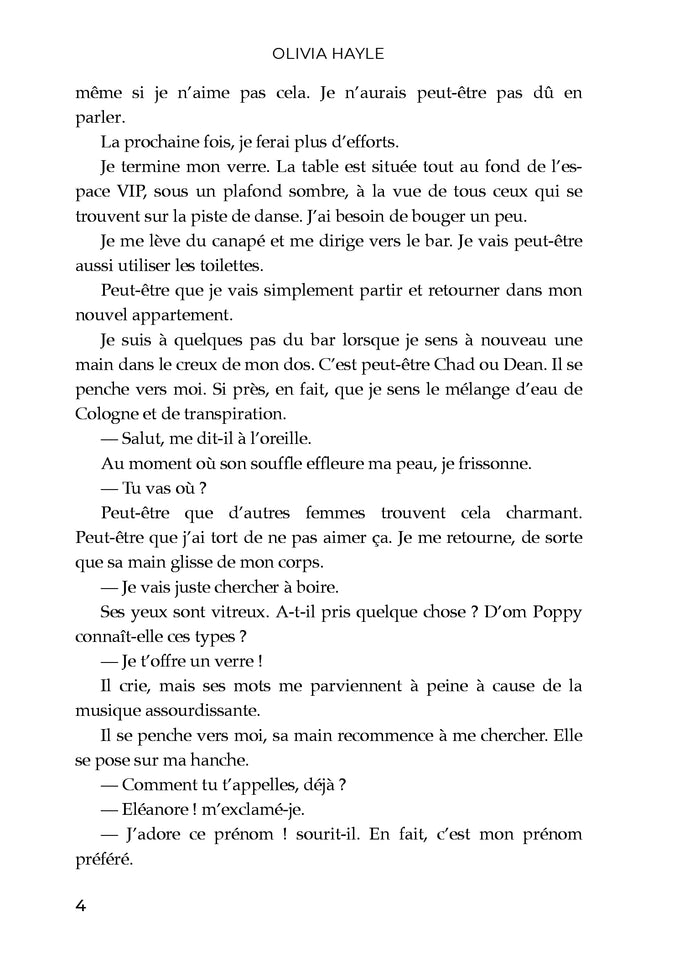 OLIVIA HAYLE

même si je n'aime pas cela. Je n'aurais peut-être pas dû en parler.

La prochaine fois, je ferai plus d'efforts.

Je termine mon verre. La table est située tout au fond de l'espace VIP, sous un plafond sombre, à la vue de tous ceux qui se trouvent sur la piste de danse. J'ai besoin de bouger un peu.

Je me lève du canapé et me dirige vers le bar. Je vais peut-être aussi utiliser les toilettes.

Peut-être que je vais simplement partir et retourner dans mon nouvel appartement.

Je suis à quelques pas du bar lorsque je sens à nouveau une main dans le creux de mon dos. C'est peut-être Chad ou Dean. Il se penche vers moi. Si près, en fait, que je sens le mélange d'eau de Cologne et de transpiration.

— Salut, me dit-il à l'oreille.

Au moment où son souffle effleure ma peau, je frissonne.

— Tu vas où ?

Peut-être que d'autres femmes trouvent cela charmant. Peut-être que j'ai tort de ne pas aimer ça. Je me retourne, de sorte que sa main glisse de mon corps.

— Je vais juste chercher à boire.

Ses yeux sont vitreux. A-t-il pris quelque chose ? D'om Poppy connaît-elle ces types ?

— Je t'offre un verre !

Il crie, mais ses mots me parviennent à peine à cause de la musique assourdissante.

Il se penche vers moi, sa main recommence à me chercher. Elle se pose sur ma hanche.

— Comment tu t'appelles, déjà ?

— Eléanore ! m'exclamé-je.

— J'adore ce prénom ! sourit-il. En fait, c'est mon prénom préféré.

4